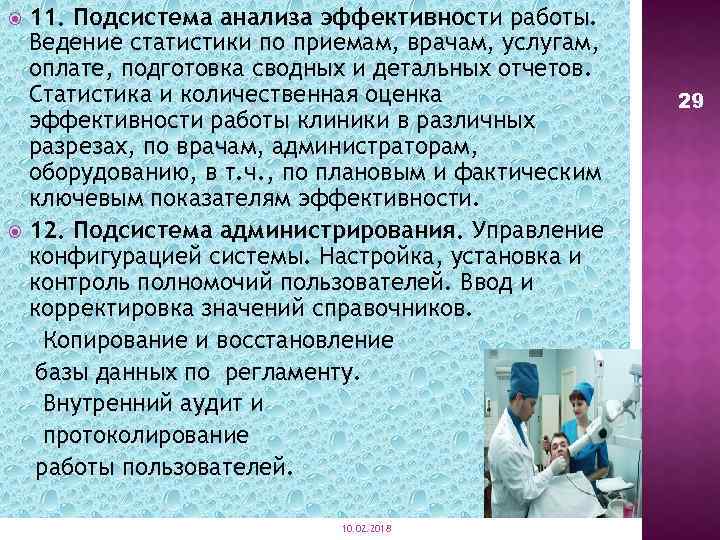 11. Подсистема анализа эффективности работы. Ведение статистики по приемам, врачам, услугам, оплате, подготовка сводных и детальных отчетов. Статистика и количественная оценка эффективности работы клиники в различных разрезах, по врачам, администраторам, оборудованию, в т.ч., по плановым и фактическим ключевым показателям эффективности.

12. Подсистема администрирования. Управление конфигурацией системы. Настройка, установка и контроль полномочий пользователей. Ввод и корректировка значений справочников.

Копирование и восстановление базы данных по регламенту.

Внутренний аудит и протоколирование работы пользователей.

29

10.02.2018